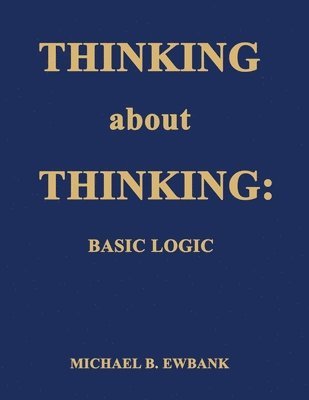 THINKING

about

THINKING:

BASIC LOGIC

MICHAEL B. EWBANK